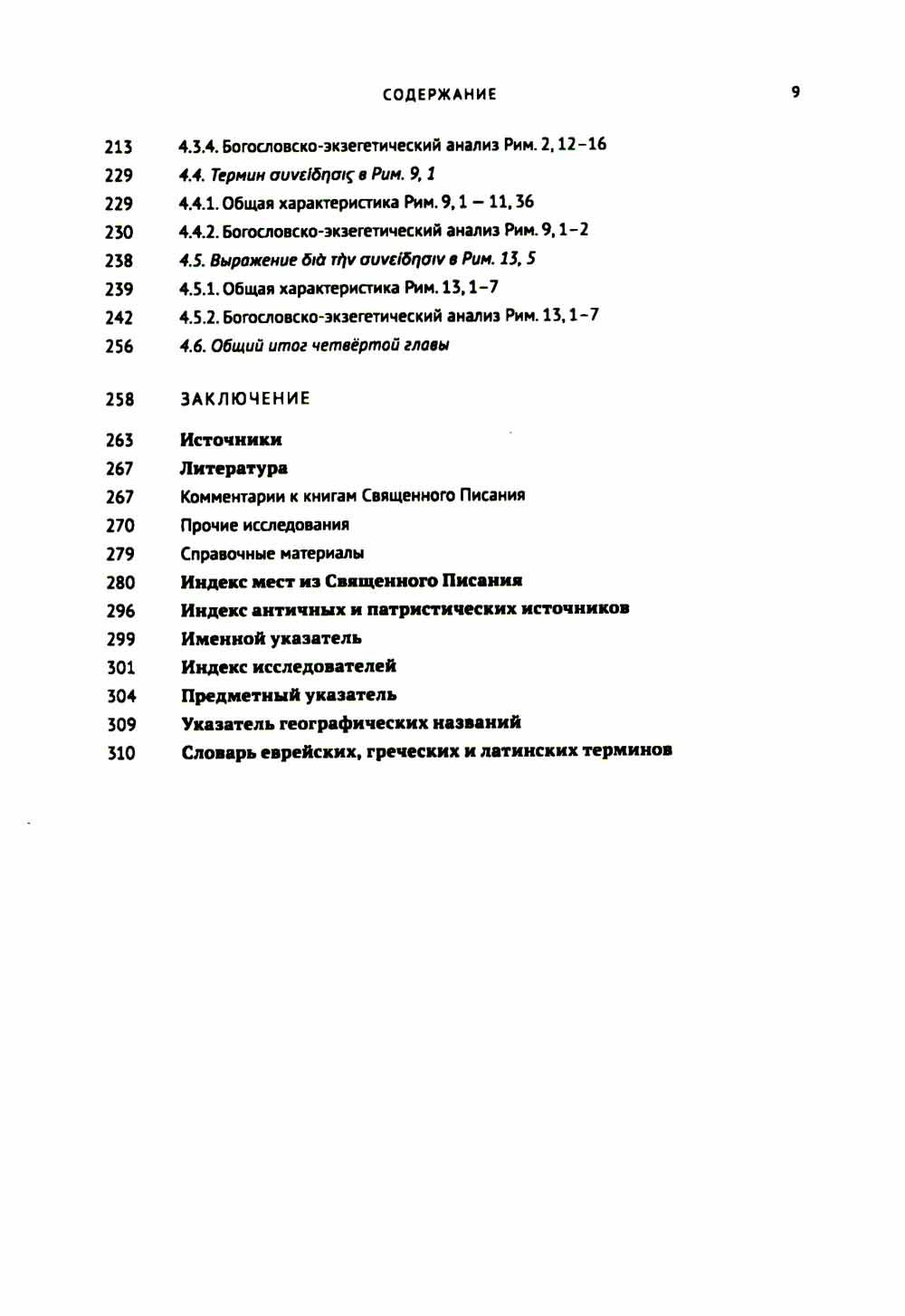 СОДЕРЖАНИЕ 9

213 4.3.4. Богословско-экзегетический анализ Рим. 2, 12–16
229 4.4. Термин συνείδησις в Рим. 9, 1
229 4.4.1. Общая характеристика Рим. 9, 1 — 11, 36
230 4.4.2. Богословско-экзегетический анализ Рим. 9, 1–2
238 4.5. Выражение διὰ τὴν συνείδησιν в Рим. 13, 5
239 4.5.1. Общая характеристика Рим. 13, 1–7
242 4.5.2. Богословско-экзегетический анализ Рим. 13, 1–7
256 4.6. Общий итог четвёртой главы

258 ЗАКЛЮЧЕНИЕ

263 Источники
267 Литература
267 Комментарии к книгам Священного Писания
270 Прочие исследования
279 Справочные материалы
280 Индекс мест из Священного Писания
296 Индекс античных и патристических источников
299 Именной указатель
301 Индекс исследователей
304 Предметный указатель
309 Указатель географических названий
310 Словарь еврейских, греческих и латинских терминов